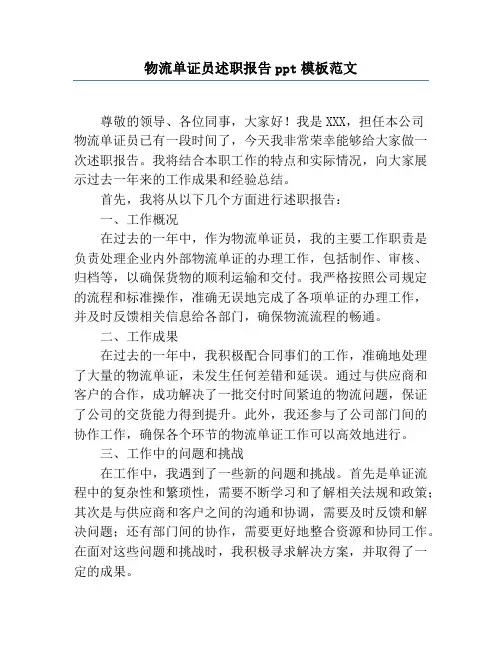 物流单证员述职报告 ppt 模板范文

尊敬的领导、各位同事，大家好！我是 XXX，担任本公司物流单证员已有一段时间了，今天我非常荣幸能够给大家做一次述职报告。我将结合本职工作的特点和实际情况，向大家展示过去一年来的工作成果和经验总结。

首先，我将从以下几个方面进行述职报告：

一、工作概况

在过去的一年中，作为物流单证员，我的主要工作职责是负责处理企业内外部物流单证的办理工作，包括制作、审核、归档等，以确保货物的顺利运输和交付。我严格按照公司规定的流程和标准操作，准确无误地完成了各项单证的办理工作，并及时反馈相关信息给各部门，确保物流流程的畅通。

二、工作成果

在过去的一年中，我积极配合同事们的工作，准确地处理了大量的物流单证，未发生任何差错和延误。通过与供应商和客户的合作，成功解决了一批交付时间紧迫的物流问题，保证了公司的交货能力得到提升。此外，我还参与了公司部门间的协作工作，确保各个环节的物流单证工作可以高效地进行。

三、工作中的问题和挑战

在工作中，我遇到了一些新的问题和挑战。首先是单证流程中的复杂性和繁琐性，需要不断学习和了解相关法规和政策；其次是与供应商和客户之间的沟通和协调，需要及时反馈和解决问题；还有部门间的协作，需要更好地整合资源和协同工作。在面对这些问题和挑战时，我积极寻求解决方案，并取得了一定的成果。